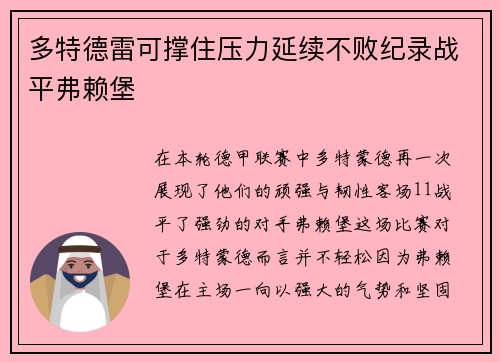 多特德雷可撑住压力延续不败纪录战平弗赖堡

在本轮德甲联赛中多特蒙德再一次展现了他们的顽强与韧性客场11战平了强劲的对手弗赖堡这场比赛对于多特蒙德而言并不轻松因为弗赖堡在主场一向以强大的气势和坚固